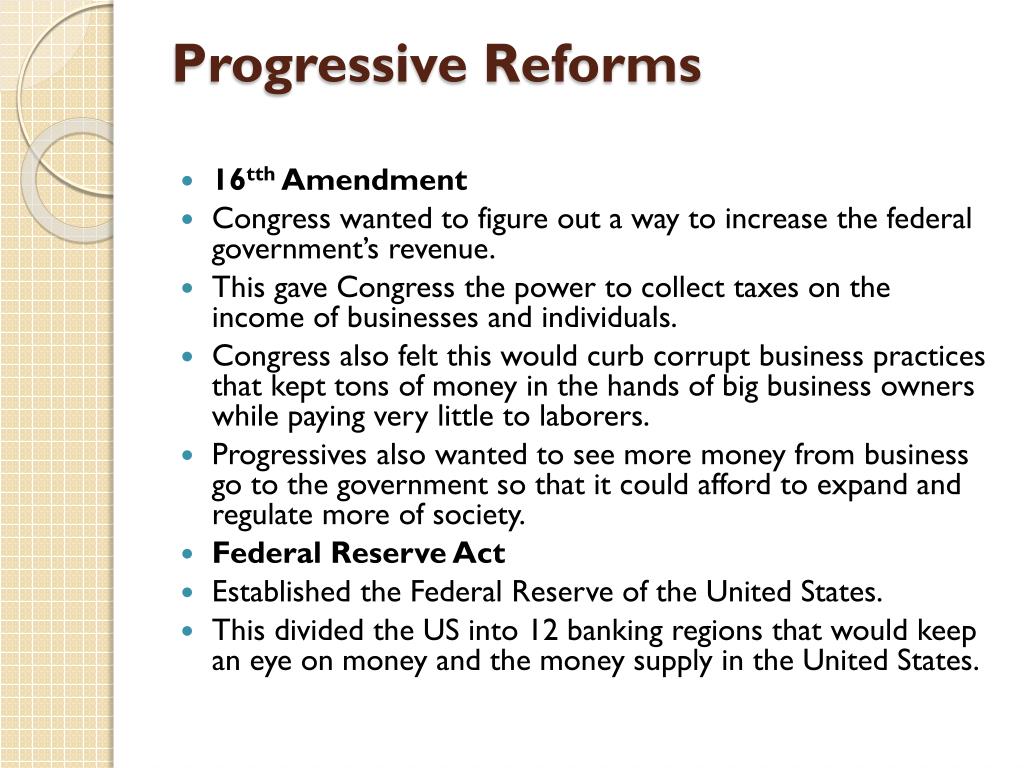 Progressive Reforms

- 16$^{tth}$ Amendment
- Congress wanted to figure out a way to increase the federal government's revenue.
- This gave Congress the power to collect taxes on the income of businesses and individuals.
- Congress also felt this would curb corrupt business practices that kept tons of money in the hands of big business owners while paying very little to laborers.
- Progressives also wanted to see more money from business go to the government so that it could afford to expand and regulate more of society.
- Federal Reserve Act
- Established the Federal Reserve of the United States.
- This divided the US into 12 banking regions that would keep an eye on money and the money supply in the United States.